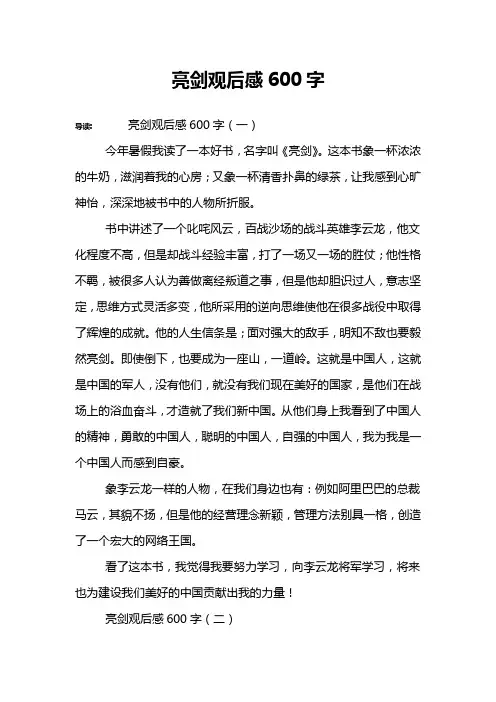 亮剑观后感 600 字

导读： 亮剑观后感 600 字（一）

今年暑假我读了一本好书，名字叫《亮剑》。这本书象一杯浓浓的牛奶，滋润着我的心房；又象一杯清香扑鼻的绿茶，让我感到心旷神怡，深深地被书中的人物所折服。

书中讲述了一个叱咤风云，百战沙场的战斗英雄李云龙，他文化程度不高，但是却战斗经验丰富，打了一场又一场的胜仗；他性格不羁，被很多人认为善做离经叛道之事，但是他却胆识过人，意志坚定，思维方式灵活多变，他所采用的逆向思维使他在很多战役中取得了辉煌的成就。他的人生信条是；面对强大的敌手，明知不敌也要毅然亮剑。即使倒下，也要成为一座山，一道岭。这就是中国人，这就是中国的军人，没有他们，就没有我们现在美好的国家，是他们在战场上的浴血奋斗，才造就了我们新中国。从他们身上我看到了中国人的精神，勇敢的中国人，聪明的中国人，自强的中国人，我为我是一个中国人而感到自豪。

象李云龙一样的人物，在我们身边也有：例如阿里巴巴的总裁马云，其貌不扬，但是他的经营理念新颖，管理方法别具一格，创造了一个宏大的网络王国。

看了这本书，我觉得我要努力学习，向李云龙将军学习，将来也为建设我们美好的中国贡献出我的力量！

亮剑观后感 600 字（二）